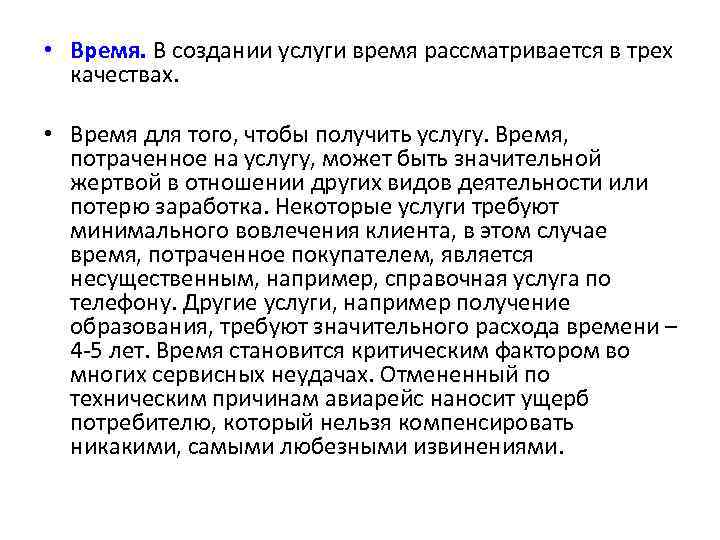 • Время. В создании услуги время рассматривается в трех качествах.

• Время для того, чтобы получить услугу. Время, потраченное на услугу, может быть значительной жертвой в отношении других видов деятельности или потерю заработка. Некоторые услуги требуют минимального вовлечения клиента, в этом случае время, потраченное покупателем, является несущественным, например, справочная услуга по телефону. Другие услуги, например получение образования, требуют значительного расхода времени – 4-5 лет. Время становится критическим фактором во многих сервисных неудачах. Отмененный по техническим причинам авиарейс наносит ущерб потребителю, который нельзя компенсировать никакими, самыми любезными извинениями.